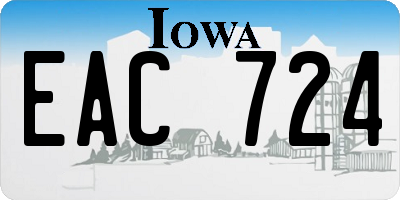 IOWA

EAC 724